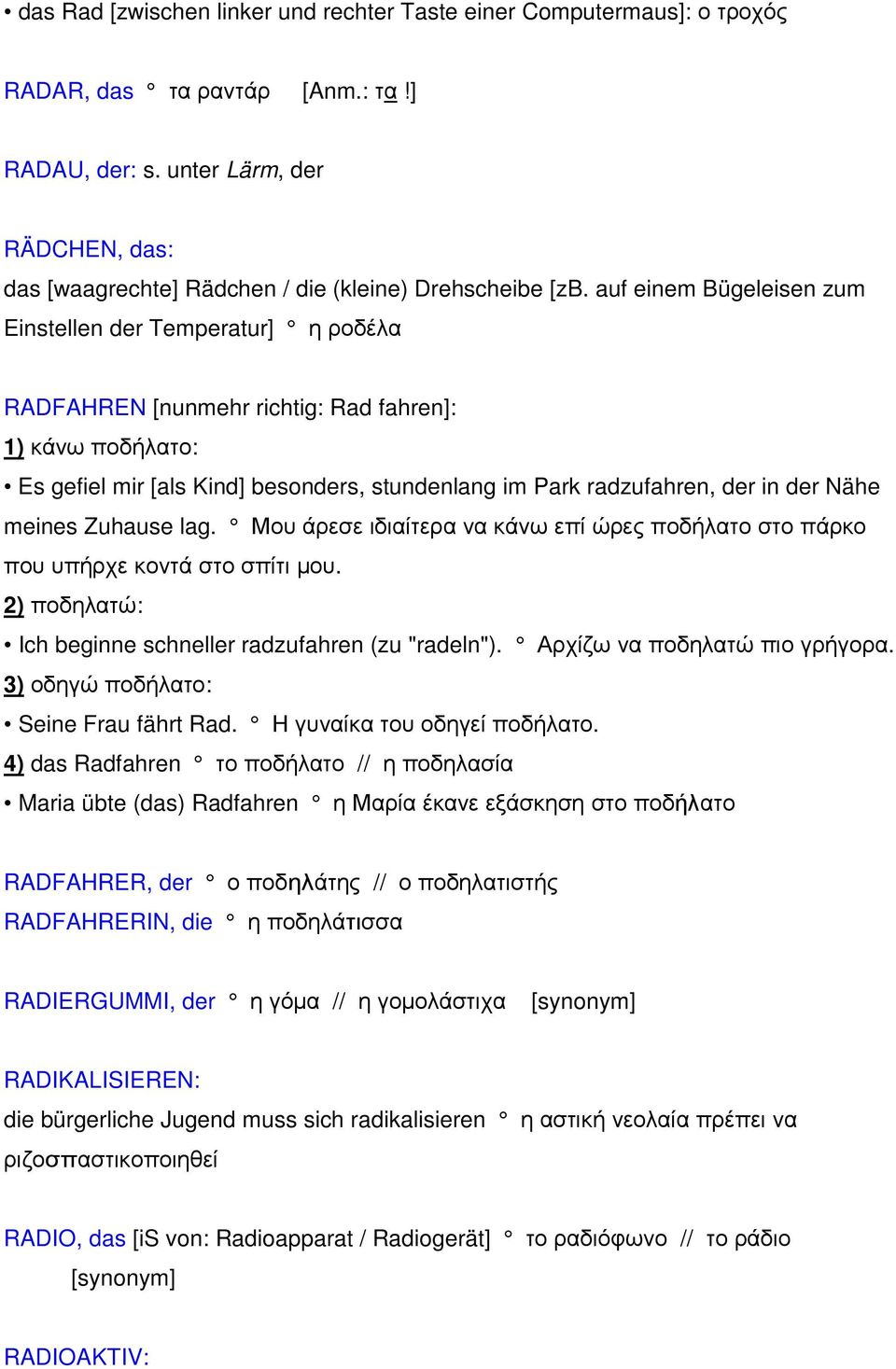 • das Rad [zwischen linker und rechter Taste einer Computermaus]: ο τροχός

RADAR, das ° τα ραντάρ [Anm.: τα !]

RADAU, der: s. unter Lärm, der

RÄDCHEN, das:
das [waagrechte] Rädchen / die (kleine) Drehscheibe [zB. auf einem Bügeleisen zum Einstellen der Temperatur] ° η ροδέλα

RADFAHREN [nunmehr richtig: Rad fahren]:
1) κάνω ποδήλατο:
• Es gefiel mir [als Kind] besonders, stundenlang im Park radzufahren, der in der Nähe meines Zuhause lag. ° Μου άρεσε ιδιαίτερα να κάνω επί ώρες ποδήλατο στο πάρκο που υπήρχε κοντά στο σπίτι μου.
2) ποδηλατώ:
• Ich beginne schneller radzufahren (zu "radeln"). ° Αρχίζω να ποδηλατώ πιο γρήγορα.
3) οδηγώ ποδήλατο:
• Seine Frau fährt Rad. ° Η γυναίκα του οδηγεί ποδήλατο.
4) das Radfahren ° το ποδήλατο // η ποδηλασία
• Maria übte (das) Radfahren ° η Μαρία έκανε εξάσκηση στο ποδήλατο

RADFAHRER, der ° ο ποδηλάτης // ο ποδηλατιστής
RADFAHRERIN, die ° η ποδηλάτισσα

RADIERGUMMI, der ° η γόμα // η γομολάστιχα [synonym]

RADIKALISIEREN:
die bürgerliche Jugend muss sich radikalisieren ° η αστική νεολαία πρέπει να ριζοσπαστικοποιηθεί

RADIO, das [iS von: Radioapparat / Radiogerät] ° το ραδιόφωνο // το ράδιο [synonym]

RADIOAKTIV: